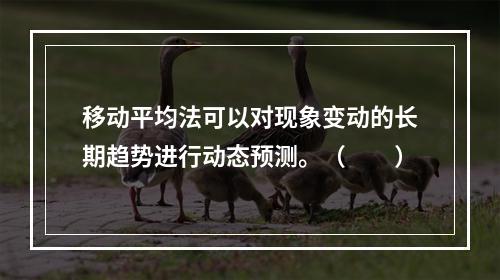 移动平均法可以对现象变动的长期趋势进行动态预测。（　　）